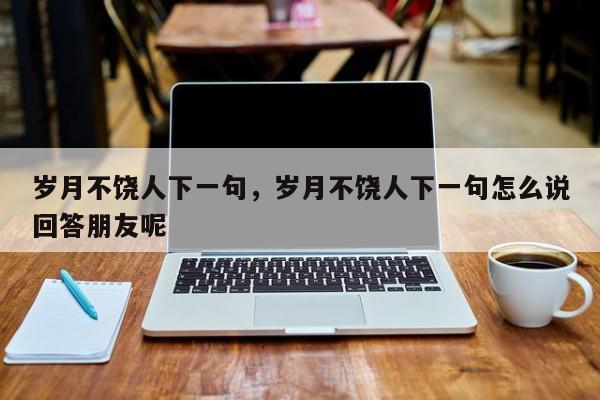 岁月不饶人下一句，岁月不饶人下一句怎么说回答朋友呢